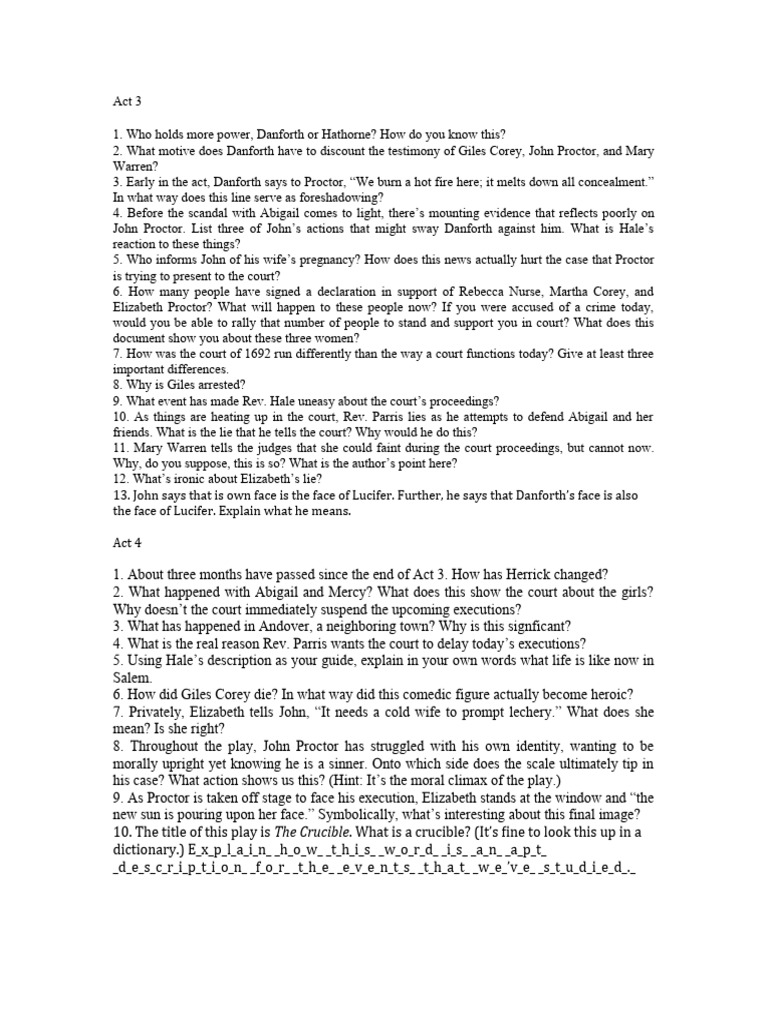 Act 3

1. Who holds more power, Danforth or Hathorne? How do you know this?
2. What motive does Danforth have to discount the testimony of Giles Corey, John Proctor, and Mary Warren?
3. Early in the act, Danforth says to Proctor, "We burn a hot fire here; it melts down all concealment." In what way does this line serve as foreshadowing?
4. Before the scandal with Abigail comes to light, there's mounting evidence that reflects poorly on John Proctor. List three of John's actions that might sway Danforth against him. What is Hale's reaction to these things?
5. Who informs John of his wife's pregnancy? How does this news actually hurt the case that Proctor is trying to present to the court?
6. How many people have signed a declaration in support of Rebecca Nurse, Martha Corey, and Elizabeth Proctor? What will happen to these people now? If you were accused of a crime today, would you be able to rally that number of people to stand and support you in court? What does this document show you about these three women?
7. How was the court of 1692 run differently than the way a court functions today? Give at least three important differences.
8. Why is Giles arrested?
9. What event has made Rev. Hale uneasy about the court's proceedings?
10. As things are heating up in the court, Rev. Parris lies as he attempts to defend Abigail and her friends. What is the lie that he tells the court? Why would he do this?
11. Mary Warren tells the judges that she could faint during the court proceedings, but cannot now. Why, do you suppose, this is so? What is the author's point here?
12. What's ironic about Elizabeth's lie?
13. John says that is own face is the face of Lucifer. Further, he says that Danforth's face is also the face of Lucifer. Explain what he means.

Act 4

1. About three months have passed since the end of Act 3. How has Herrick changed?
2. What happened with Abigail and Mercy? What does this show the court about the girls? Why doesn't the court immediately suspend the upcoming executions?
3. What has happened in Andover, a neighboring town? Why is this signficant?
4. What is the real reason Rev. Parris wants the court to delay today's executions?
5. Using Hale's description as your guide, explain in your own words what life is like now in Salem.
6. How did Giles Corey die? In what way did this comedic figure actually become heroic?
7. Privately, Elizabeth tells John, "It needs a cold wife to prompt lechery." What does she mean? Is she right?
8. Throughout the play, John Proctor has struggled with his own identity, wanting to be morally upright yet knowing he is a sinner. Onto which side does the scale ultimately tip in his case? What action shows us this? (Hint: It's the moral climax of the play.)
9. As Proctor is taken off stage to face his execution, Elizabeth stands at the window and "the new sun is pouring upon her face." Symbolically, what's interesting about this final image?
10. The title of this play is The Crucible. What is a crucible? (It's fine to look this up in a dictionary.) E_x_p_l_a_i_n_ _h_o_w_ _t_h_i_s_ _w_o_r_d_ _i_s_ _a_n_ _a_p_t_ _d_e_s_c_r_i_p_t_i_o_n_ _f_o_r_ _t_h_e_ _e_v_e_n_t_s_ _t_h_a_t_ _w_e_'v_e_ _s_t_u_d_i_e_d_._